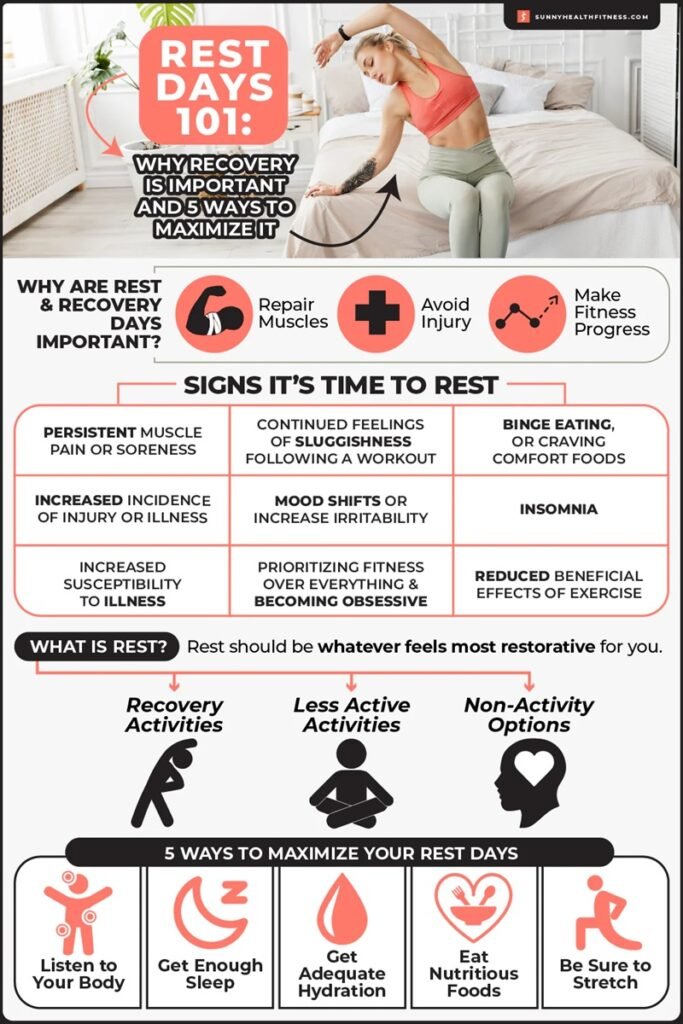 SUNNYHEALTHFITNESS.COM

REST DAYS 101:

WHY RECOVERY IS IMPORTANT AND 5 WAYS TO MAXIMIZE IT

WHY ARE REST & RECOVERY DAYS IMPORTANT?

Repair Muscles

Avoid Injury

Make Fitness Progress

SIGNS IT'S TIME TO REST

| PERSISTENT MUSCLE PAIN OR SORENESS | CONTINUED FEELINGS OF SLUGGISHNESS FOLLOWING A WORKOUT | BINGE EATING, OR CRAVING COMFORT FOODS |
|---|---|---|
| INCREASED INCIDENCE OF INJURY OR ILLNESS | MOOD SHIFTS OR INCREASE IRRITABILITY | INSOMNIA |
| INCREASED SUSCEPTIBILITY TO ILLNESS | PRIORITIZING FITNESS OVER EVERYTHING & BECOMING OBSESSIVE | REDUCED BENEFICIAL EFFECTS OF EXERCISE |

WHAT IS REST? Rest should be whatever feels most restorative for you.

Recovery Activities

Less Active Activities

Non-Activity Options

5 WAYS TO MAXIMIZE YOUR REST DAYS

Listen to Your Body

Get Enough Sleep

Get Adequate Hydration

Eat Nutritious Foods

Be Sure to Stretch